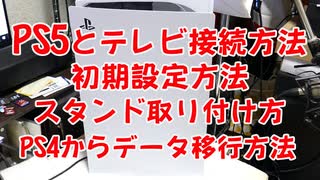 PS5とテレビ接続方法
初期設定方法
スタンド取り付け方
PS4からデータ移行方法